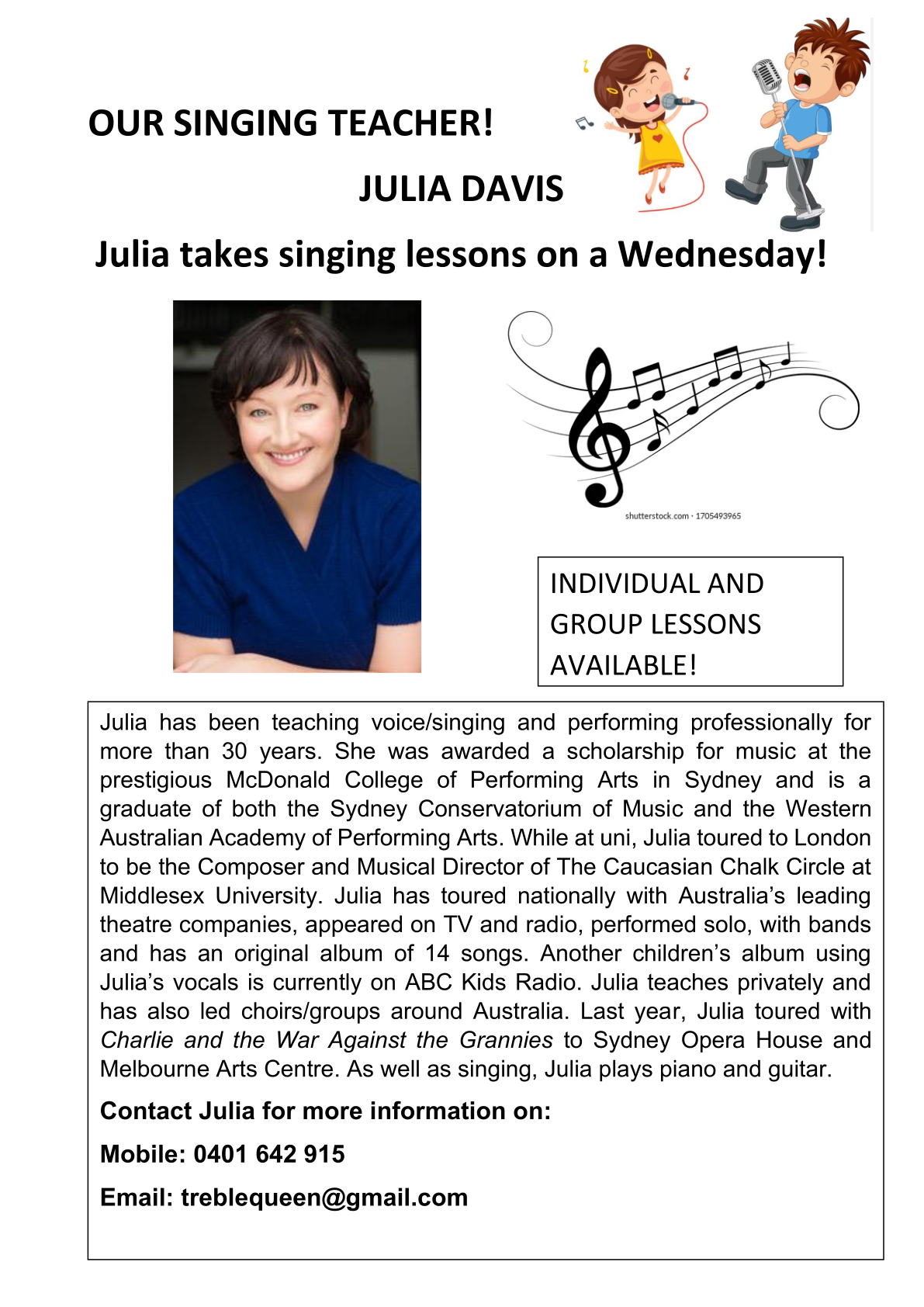 OUR SINGING TEACHER!

JULIA DAVIS

Julia takes singing lessons on a Wednesday!

shutterstock.com · 1705493965

INDIVIDUAL AND GROUP LESSONS AVAILABLE!

Julia has been teaching voice/singing and performing professionally for more than 30 years. She was awarded a scholarship for music at the prestigious McDonald College of Performing Arts in Sydney and is a graduate of both the Sydney Conservatorium of Music and the Western Australian Academy of Performing Arts. While at uni, Julia toured to London to be the Composer and Musical Director of The Caucasian Chalk Circle at Middlesex University. Julia has toured nationally with Australia's leading theatre companies, appeared on TV and radio, performed solo, with bands and has an original album of 14 songs. Another children's album using Julia's vocals is currently on ABC Kids Radio. Julia teaches privately and has also led choirs/groups around Australia. Last year, Julia toured with Charlie and the War Against the Grannies to Sydney Opera House and Melbourne Arts Centre. As well as singing, Julia plays piano and guitar.

Contact Julia for more information on:

Mobile: 0401 642 915

Email: treblequeen@gmail.com